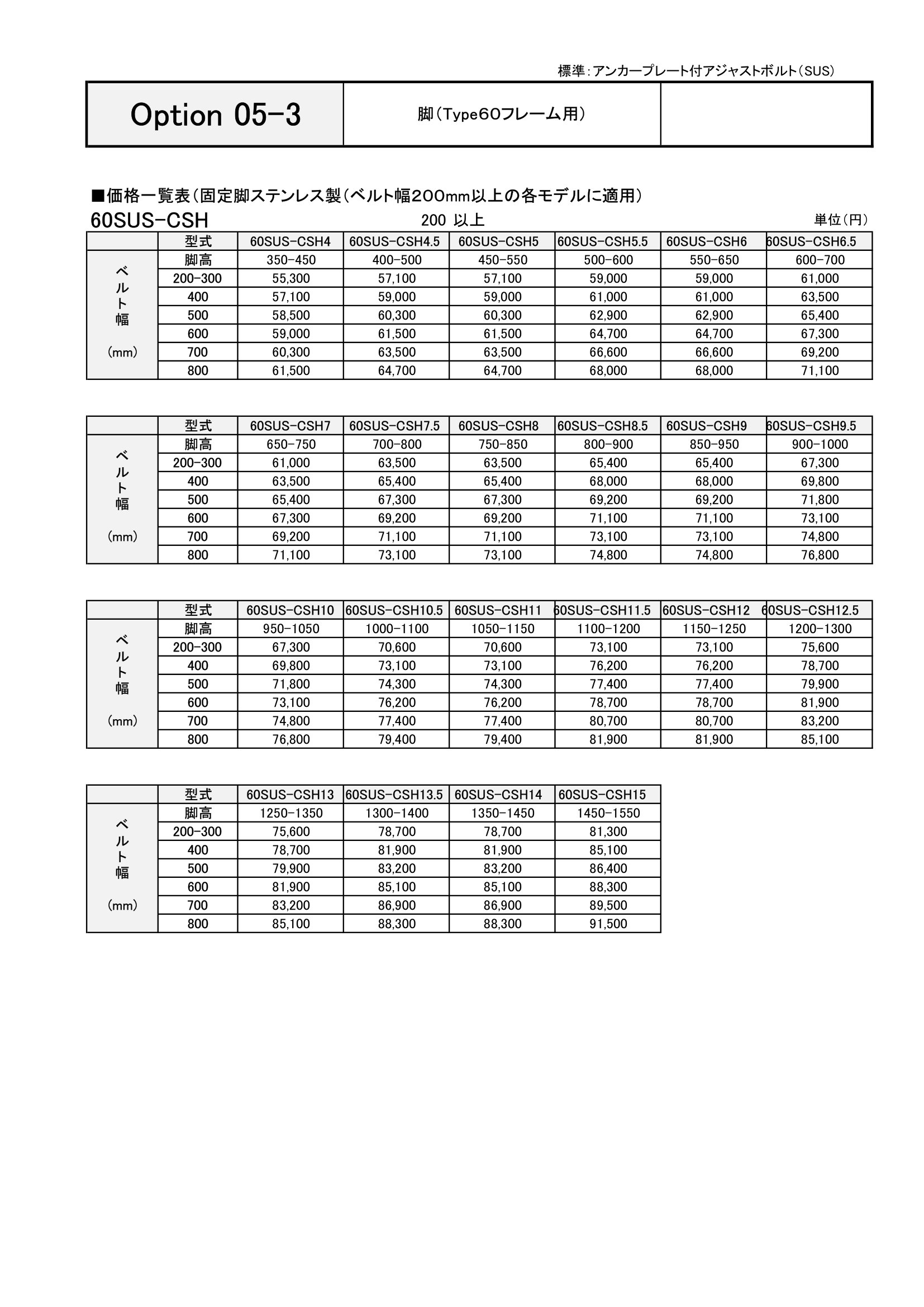 標準：アンカープレート付アジャストボルト（SUS）

| Option 05-3 | 脚（Type60フレーム用） | |
|---|---|---|

■価格一覧表（固定脚ステンレス製（ベルト幅200mm以上の各モデルに適用）

60SUS-CSH　　200 以上　　単位（円）

| | 型式 | 60SUS-CSH4 | 60SUS-CSH4.5 | 60SUS-CSH5 | 60SUS-CSH5.5 | 60SUS-CSH6 | 60SUS-CSH6.5 |
|---|---|---|---|---|---|---|---|
| ベルト幅 (mm) | 脚高 | 350-450 | 400-500 | 450-550 | 500-600 | 550-650 | 600-700 |
| | 200-300 | 55,300 | 57,100 | 57,100 | 59,000 | 59,000 | 61,000 |
| | 400 | 57,100 | 59,000 | 59,000 | 61,000 | 61,000 | 63,500 |
| | 500 | 58,500 | 60,300 | 60,300 | 62,900 | 62,900 | 65,400 |
| | 600 | 59,000 | 61,500 | 61,500 | 64,700 | 64,700 | 67,300 |
| | 700 | 60,300 | 63,500 | 63,500 | 66,600 | 66,600 | 69,200 |
| | 800 | 61,500 | 64,700 | 64,700 | 68,000 | 68,000 | 71,100 |

| | 型式 | 60SUS-CSH7 | 60SUS-CSH7.5 | 60SUS-CSH8 | 60SUS-CSH8.5 | 60SUS-CSH9 | 60SUS-CSH9.5 |
|---|---|---|---|---|---|---|---|
| ベルト幅 (mm) | 脚高 | 650-750 | 700-800 | 750-850 | 800-900 | 850-950 | 900-1000 |
| | 200-300 | 61,000 | 63,500 | 63,500 | 65,400 | 65,400 | 67,300 |
| | 400 | 63,500 | 65,400 | 65,400 | 68,000 | 68,000 | 69,800 |
| | 500 | 65,400 | 67,300 | 67,300 | 69,200 | 69,200 | 71,800 |
| | 600 | 67,300 | 69,200 | 69,200 | 71,100 | 71,100 | 73,100 |
| | 700 | 69,200 | 71,100 | 71,100 | 73,100 | 73,100 | 74,800 |
| | 800 | 71,100 | 73,100 | 73,100 | 74,800 | 74,800 | 76,800 |

| | 型式 | 60SUS-CSH10 | 60SUS-CSH10.5 | 60SUS-CSH11 | 60SUS-CSH11.5 | 60SUS-CSH12 | 60SUS-CSH12.5 |
|---|---|---|---|---|---|---|---|
| ベルト幅 (mm) | 脚高 | 950-1050 | 1000-1100 | 1050-1150 | 1100-1200 | 1150-1250 | 1200-1300 |
| | 200-300 | 67,300 | 70,600 | 70,600 | 73,100 | 73,100 | 75,600 |
| | 400 | 69,800 | 73,100 | 73,100 | 76,200 | 76,200 | 78,700 |
| | 500 | 71,800 | 74,300 | 74,300 | 77,400 | 77,400 | 79,900 |
| | 600 | 73,100 | 76,200 | 76,200 | 78,700 | 78,700 | 81,900 |
| | 700 | 74,800 | 77,400 | 77,400 | 80,700 | 80,700 | 83,200 |
| | 800 | 76,800 | 79,400 | 79,400 | 81,900 | 81,900 | 85,100 |

| | 型式 | 60SUS-CSH13 | 60SUS-CSH13.5 | 60SUS-CSH14 | 60SUS-CSH15 |
|---|---|---|---|---|---|
| ベルト幅 (mm) | 脚高 | 1250-1350 | 1300-1400 | 1350-1450 | 1450-1550 |
| | 200-300 | 75,600 | 78,700 | 78,700 | 81,300 |
| | 400 | 78,700 | 81,900 | 81,900 | 85,100 |
| | 500 | 79,900 | 83,200 | 83,200 | 86,400 |
| | 600 | 81,900 | 85,100 | 85,100 | 88,300 |
| | 700 | 83,200 | 86,900 | 86,900 | 89,500 |
| | 800 | 85,100 | 88,300 | 88,300 | 91,500 |